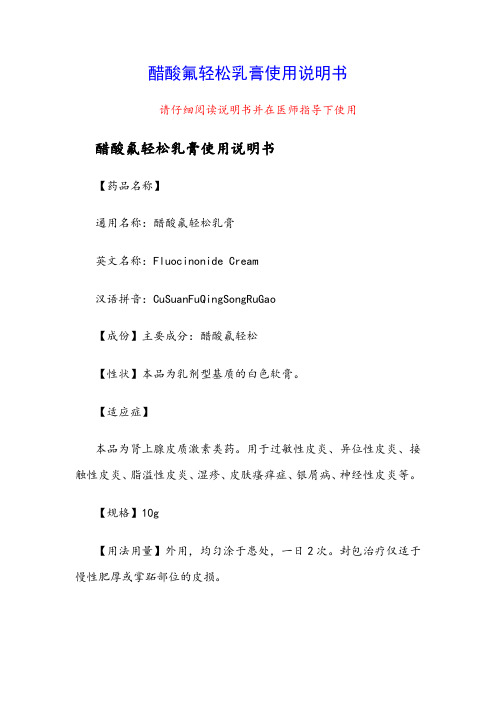 醋酸氟轻松乳膏使用说明书

请仔细阅读说明书并在医师指导下使用

醋酸氟轻松乳膏使用说明书

【药品名称】

通用名称：醋酸氟轻松乳膏

英文名称：Fluocinonide Cream

汉语拼音：CuSuanFuQingSongRuGao

【成份】主要成分：醋酸氟轻松

【性状】本品为乳剂型基质的白色软膏。

【适应症】

本品为肾上腺皮质激素类药。用于过敏性皮炎、异位性皮炎、接触性皮炎、脂溢性皮炎、湿疹、皮肤瘙痒症、银屑病、神经性皮炎等。

【规格】10g

【用法用量】外用，均匀涂于患处，一日2次。封包治疗仅适于慢性肥厚或掌跖部位的皮损。